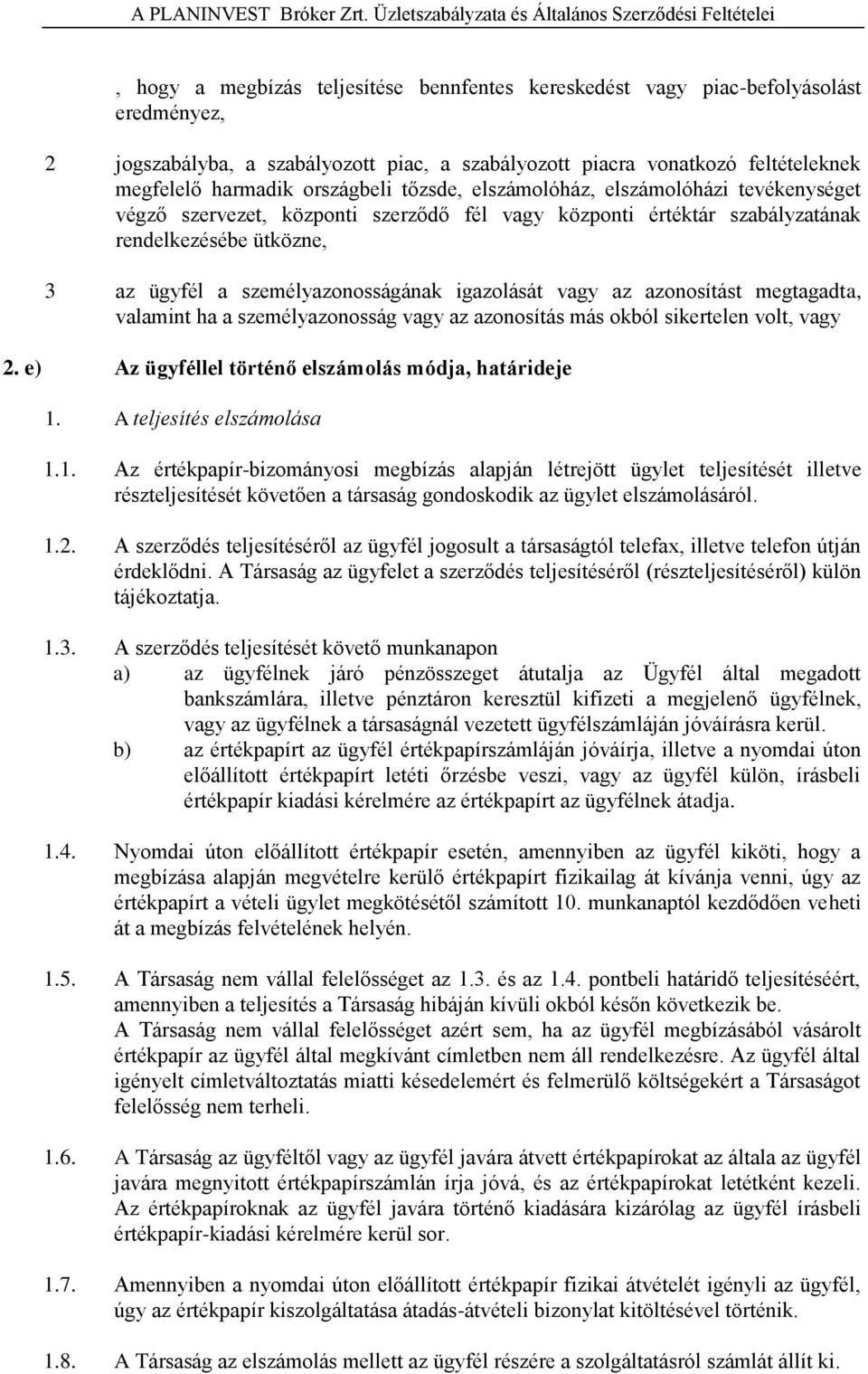 A PLANINVEST Bróker Zrt. Üzletszabályzata és Általános Szerződési Feltételei

, hogy a megbízás teljesítése bennfentes kereskedést vagy piac-befolyásolást eredményez,

2 jogszabályba, a szabályozott piac, a szabályozott piacra vonatkozó feltételeknek megfelelő harmadik országbeli tőzsde, elszámolóház, elszámolóházi tevékenységet végző szervezet, központi szerződő fél vagy központi értéktár szabályzatának rendelkezésébe ütközne,

3 az ügyfél a személyazonosságának igazolását vagy az azonosítást megtagadta, valamint ha a személyazonosság vagy az azonosítás más okból sikertelen volt, vagy

2. e) Az ügyféllel történő elszámolás módja, határideje

1. A teljesítés elszámolása

1.1. Az értékpapír-bizományosi megbízás alapján létrejött ügylet teljesítését illetve részteljesítését követően a társaság gondoskodik az ügylet elszámolásáról.

1.2. A szerződés teljesítéséről az ügyfél jogosult a társaságtól telefax, illetve telefon útján érdeklődni. A Társaság az ügyfelet a szerződés teljesítéséről (részteljesítéséről) külön tájékoztatja.

1.3. A szerződés teljesítését követő munkanapon
a) az ügyfélnek járó pénzösszeget átutalja az Ügyfél által megadott bankszámlára, illetve pénztáron keresztül kifizeti a megjelenő ügyfélnek, vagy az ügyfélnek a társaságnál vezetett ügyfélszámláján jóváírásra kerül.
b) az értékpapírt az ügyfél értékpapírszámláján jóváírja, illetve a nyomdai úton előállított értékpapírt letéti őrzésbe veszi, vagy az ügyfél külön, írásbeli értékpapír kiadási kérelmére az értékpapírt az ügyfélnek átadja.

1.4. Nyomdai úton előállított értékpapír esetén, amennyiben az ügyfél kiköti, hogy a megbízása alapján megvételre kerülő értékpapírt fizikailag át kívánja venni, úgy az értékpapírt a vételi ügylet megkötésétől számított 10. munkanaptól kezdődően veheti át a megbízás felvételének helyén.

1.5. A Társaság nem vállal felelősséget az 1.3. és az 1.4. pontbeli határidő teljesítéséért, amennyiben a teljesítés a Társaság hibáján kívüli okból későn következik be.
A Társaság nem vállal felelősséget azért sem, ha az ügyfél megbízásából vásárolt értékpapír az ügyfél által megkívánt címletben nem áll rendelkezésre. Az ügyfél által igényelt címletváltoztatás miatti késedelemért és felmerülő költségekért a Társaságot felelősség nem terheli.

1.6. A Társaság az ügyféltől vagy az ügyfél javára átvett értékpapírokat az általa az ügyfél javára megnyitott értékpapírszámlán írja jóvá, és az értékpapírokat letétként kezeli. Az értékpapíroknak az ügyfél javára történő kiadására kizárólag az ügyfél írásbeli értékpapír-kiadási kérelmére kerül sor.

1.7. Amennyiben a nyomdai úton előállított értékpapír fizikai átvételét igényli az ügyfél, úgy az értékpapír kiszolgáltatása átadás-átvételi bizonylat kitöltésével történik.

1.8. A Társaság az elszámolás mellett az ügyfél részére a szolgáltatásról számlát állít ki.